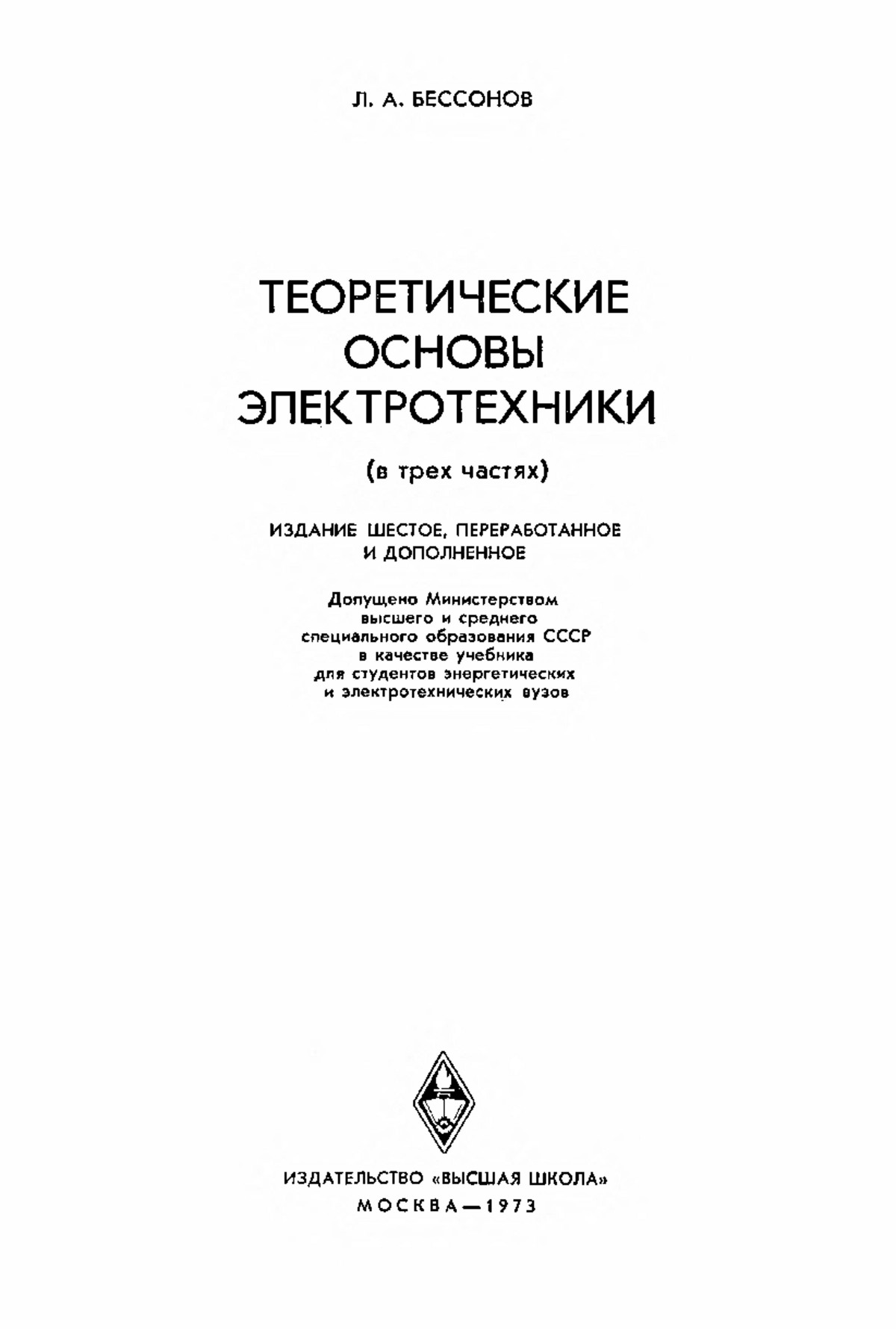 Л. А. БЕССОНОВ

ТЕОРЕТИЧЕСКИЕ ОСНОВЫ ЭЛЕКТРОТЕХНИКИ

(в трех частях)

ИЗДАНИЕ ШЕСТОЕ, ПЕРЕРАБОТАННОЕ И ДОПОЛНЕННОЕ

Допущено Министерством высшего и среднего специального образования СССР в качестве учебника для студентов энергетических и электротехнических вузов

ИЗДАТЕЛЬСТВО «ВЫСШАЯ ШКОЛА»
МОСКВА—1973